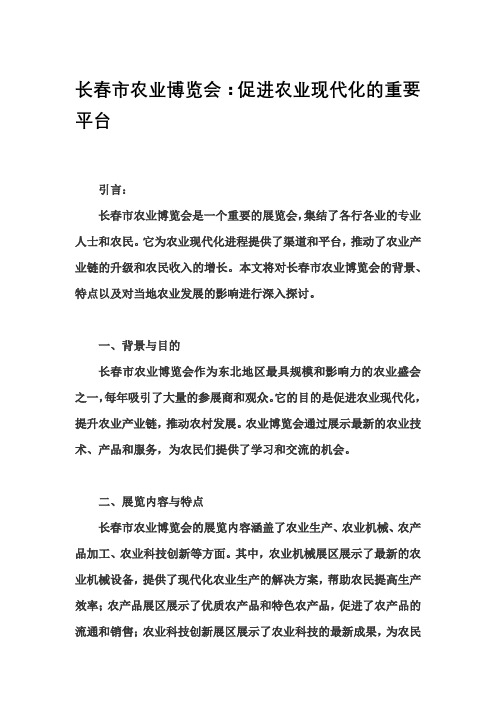 长春市农业博览会：促进农业现代化的重要平台

引言：

长春市农业博览会是一个重要的展览会，集结了各行各业的专业人士和农民。它为农业现代化进程提供了渠道和平台，推动了农业产业链的升级和农民收入的增长。本文将对长春市农业博览会的背景、特点以及对当地农业发展的影响进行深入探讨。

一、背景与目的

长春市农业博览会作为东北地区最具规模和影响力的农业盛会之一，每年吸引了大量的参展商和观众。它的目的是促进农业现代化，提升农业产业链，推动农村发展。农业博览会通过展示最新的农业技术、产品和服务，为农民们提供了学习和交流的机会。

二、展览内容与特点

长春市农业博览会的展览内容涵盖了农业生产、农业机械、农产品加工、农业科技创新等方面。其中，农业机械展区展示了最新的农业机械设备，提供了现代化农业生产的解决方案，帮助农民提高生产效率；农产品展区展示了优质农产品和特色农产品，促进了农产品的流通和销售；农业科技创新展区展示了农业科技的最新成果，为农民